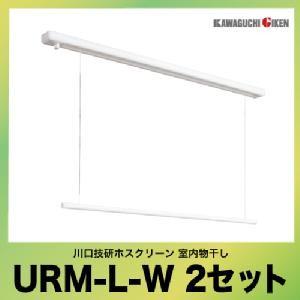 KAWAGUCHI GIKEN

川口技研ホスクリーン 室内物干し

URM-L-W 2セット